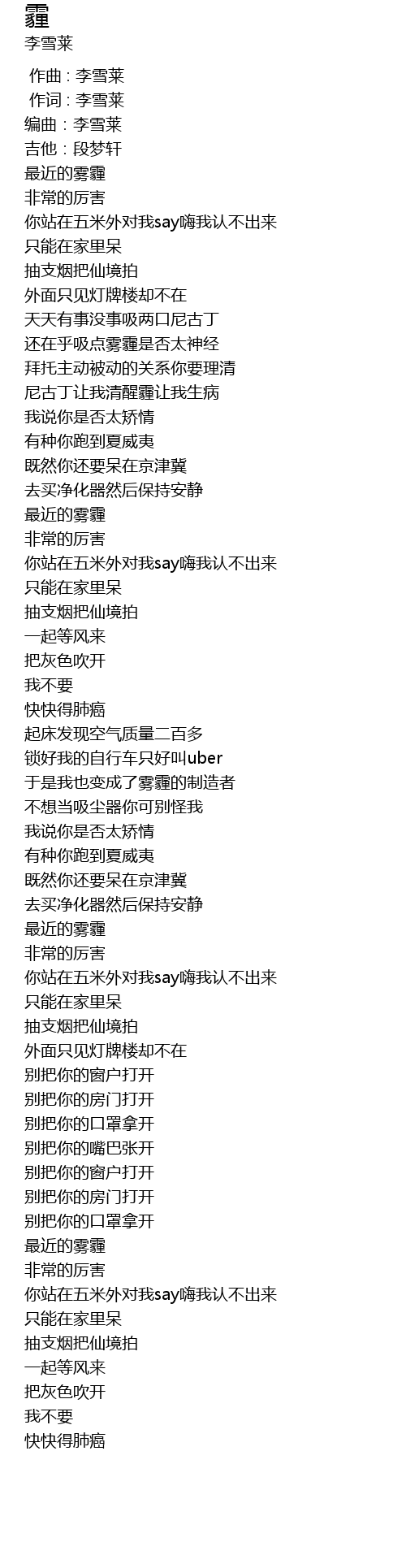 霾
李雪莱

作曲 : 李雪莱
作词 : 李雪莱
编曲 : 李雪莱
吉他 : 段梦轩
最近的雾霾
非常的厉害
你站在五米外对我say嗨我认不出来
只能在家里呆
抽支烟把仙境拍
外面只见灯牌楼却不在
天天有事没事吸两口尼古丁
还在乎吸点雾霾是否太神经
拜托主动被动的关系你要理清
尼古丁让我清醒霾让我生病
我说你是否太矫情
有种你跑到夏威夷
既然你还要呆在京津冀
去买净化器然后保持安静
最近的雾霾
非常的厉害
你站在五米外对我say嗨我认不出来
只能在家里呆
抽支烟把仙境拍
一起等风来
把灰色吹开
我不要
快快得肺癌
起床发现空气质量二百多
锁好我的自行车只好叫uber
于是我也变成了雾霾的制造者
不想当吸尘器你可别怪我
我说你是否太矫情
有种你跑到夏威夷
既然你还要呆在京津冀
去买净化器然后保持安静
最近的雾霾
非常的厉害
你站在五米外对我say嗨我认不出来
只能在家里呆
抽支烟把仙境拍
外面只见灯牌楼却不在
别把你的窗户打开
别把你的房门打开
别把你的口罩拿开
别把你的嘴巴张开
别把你的窗户打开
别把你的房门打开
别把你的口罩拿开
最近的雾霾
非常的厉害
你站在五米外对我say嗨我认不出来
只能在家里呆
抽支烟把仙境拍
一起等风来
把灰色吹开
我不要
快快得肺癌